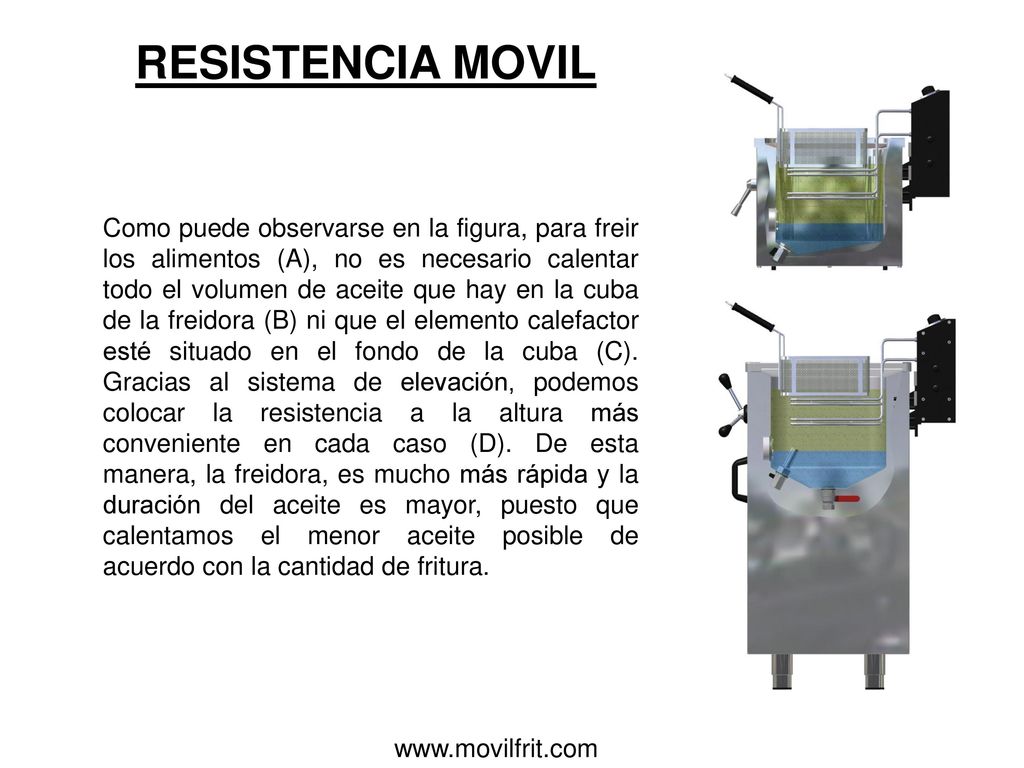 RESISTENCIA MOVIL

Como puede observarse en la figura, para freir los alimentos (A), no es necesario calentar todo el volumen de aceite que hay en la cuba de la freidora (B) ni que el elemento calefactor esté situado en el fondo de la cuba (C). Gracias al sistema de elevación, podemos colocar la resistencia a la altura más conveniente en cada caso (D). De esta manera, la freidora, es mucho más rápida y la duración del aceite es mayor, puesto que calentamos el menor aceite posible de acuerdo con la cantidad de fritura.

www.movilfrit.com